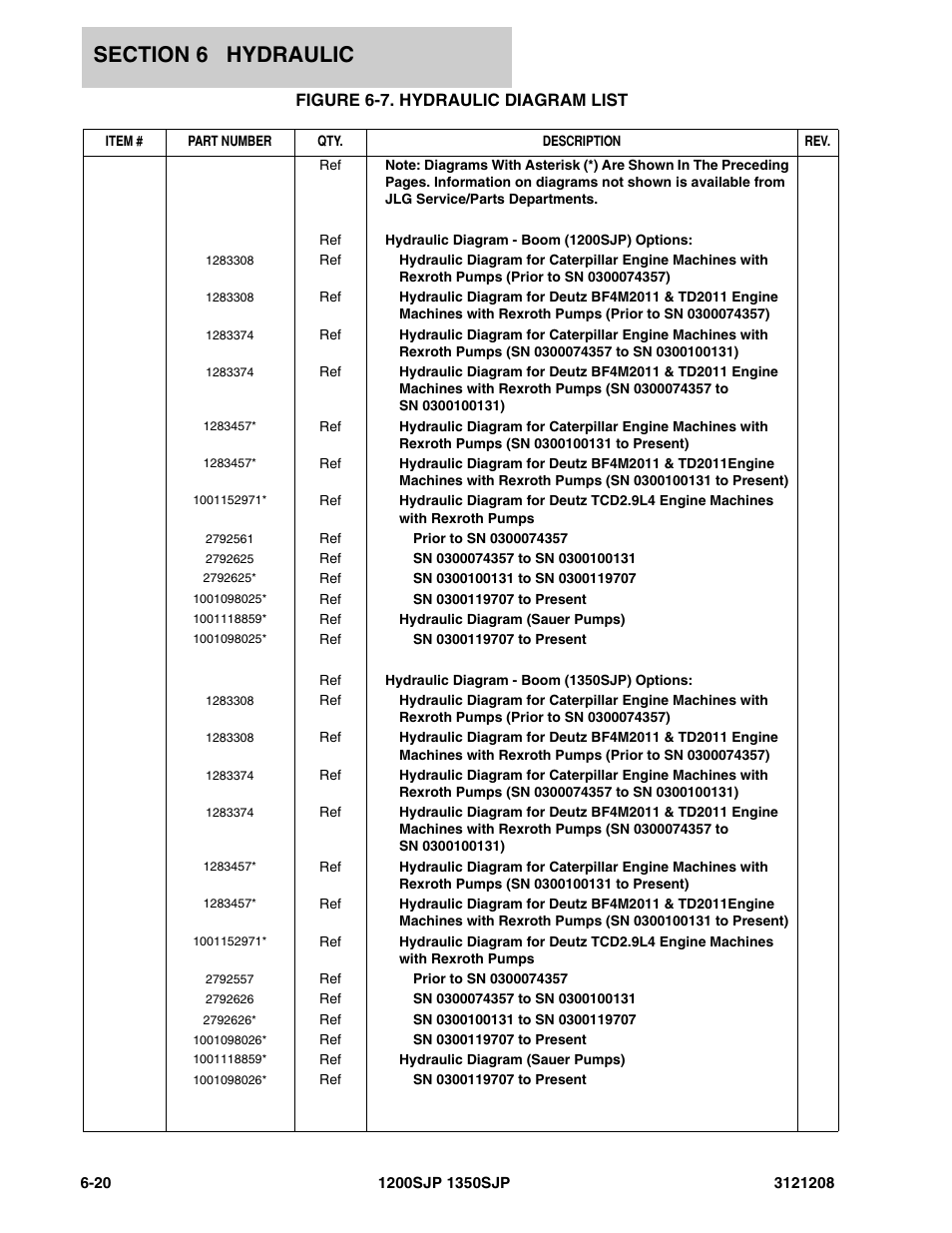 SECTION 6 HYDRAULIC

FIGURE 6-7. HYDRAULIC DIAGRAM LIST

| ITEM # | PART NUMBER | QTY. | DESCRIPTION | REV. |
|---|---|---|---|---|
| | | Ref | Note: Diagrams With Asterisk (*) Are Shown In The Preceding Pages. Information on diagrams not shown is available from JLG Service/Parts Departments. | |
| | | Ref | Hydraulic Diagram - Boom (1200SJP) Options: | |
| | 1283308 | Ref | Hydraulic Diagram for Caterpillar Engine Machines with Rexroth Pumps (Prior to SN 0300074357) | |
| | 1283308 | Ref | Hydraulic Diagram for Deutz BF4M2011 & TD2011 Engine Machines with Rexroth Pumps (Prior to SN 0300074357) | |
| | 1283374 | Ref | Hydraulic Diagram for Caterpillar Engine Machines with Rexroth Pumps (SN 0300074357 to SN 0300100131) | |
| | 1283374 | Ref | Hydraulic Diagram for Deutz BF4M2011 & TD2011 Engine Machines with Rexroth Pumps (SN 0300074357 to SN 0300100131) | |
| | 1283457* | Ref | Hydraulic Diagram for Caterpillar Engine Machines with Rexroth Pumps (SN 0300100131 to Present) | |
| | 1283457* | Ref | Hydraulic Diagram for Deutz BF4M2011 & TD2011Engine Machines with Rexroth Pumps (SN 0300100131 to Present) | |
| | 1001152971* | Ref | Hydraulic Diagram for Deutz TCD2.9L4 Engine Machines with Rexroth Pumps | |
| | 2792561 | Ref | Prior to SN 0300074357 | |
| | 2792625 | Ref | SN 0300074357 to SN 0300100131 | |
| | 2792625* | Ref | SN 0300100131 to SN 0300119707 | |
| | 1001098025* | Ref | SN 0300119707 to Present | |
| | 1001118859* | Ref | Hydraulic Diagram (Sauer Pumps) | |
| | 1001098025* | Ref | SN 0300119707 to Present | |
| | | Ref | Hydraulic Diagram - Boom (1350SJP) Options: | |
| | 1283308 | Ref | Hydraulic Diagram for Caterpillar Engine Machines with Rexroth Pumps (Prior to SN 0300074357) | |
| | 1283308 | Ref | Hydraulic Diagram for Deutz BF4M2011 & TD2011 Engine Machines with Rexroth Pumps (Prior to SN 0300074357) | |
| | 1283374 | Ref | Hydraulic Diagram for Caterpillar Engine Machines with Rexroth Pumps (SN 0300074357 to SN 0300100131) | |
| | 1283374 | Ref | Hydraulic Diagram for Deutz BF4M2011 & TD2011 Engine Machines with Rexroth Pumps (SN 0300074357 to SN 0300100131) | |
| | 1283457* | Ref | Hydraulic Diagram for Caterpillar Engine Machines with Rexroth Pumps (SN 0300100131 to Present) | |
| | 1283457* | Ref | Hydraulic Diagram for Deutz BF4M2011 & TD2011Engine Machines with Rexroth Pumps (SN 0300100131 to Present) | |
| | 1001152971* | Ref | Hydraulic Diagram for Deutz TCD2.9L4 Engine Machines with Rexroth Pumps | |
| | 2792557 | Ref | Prior to SN 0300074357 | |
| | 2792626 | Ref | SN 0300074357 to SN 0300100131 | |
| | 2792626* | Ref | SN 0300100131 to SN 0300119707 | |
| | 1001098026* | Ref | SN 0300119707 to Present | |
| | 1001118859* | Ref | Hydraulic Diagram (Sauer Pumps) | |
| | 1001098026* | Ref | SN 0300119707 to Present | |

6-20 1200SJP 1350SJP 3121208